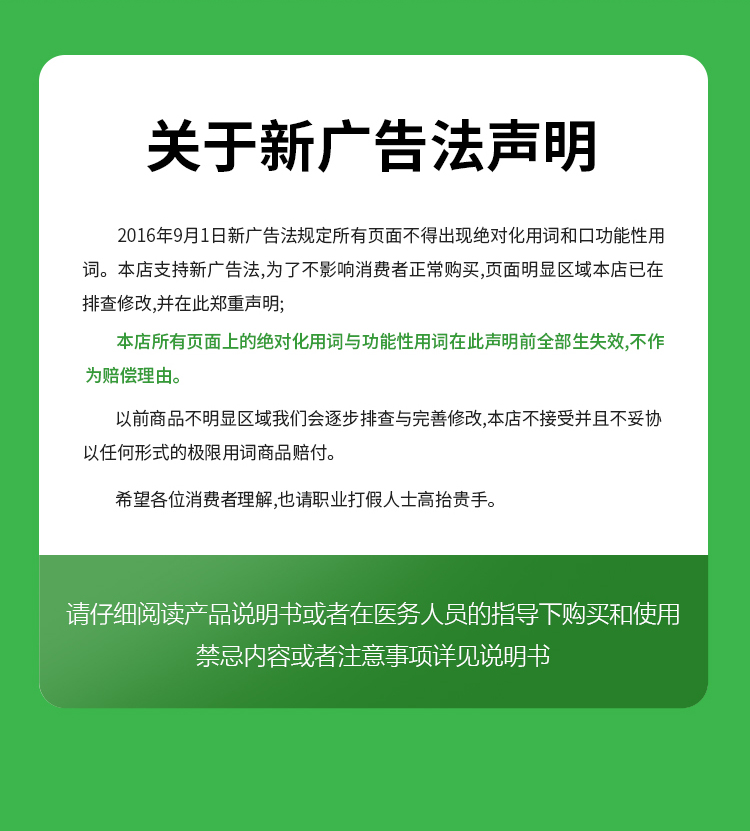 关于新广告法声明

2016年9月1日新广告法规定所有页面不得出现绝对化用词和口功能性用词。本店支持新广告法,为了不影响消费者正常购买,页面明显区域本店已在排查修改,并在此郑重声明;

本店所有页面上的绝对化用词与功能性用词在此声明前全部生失效,不作为赔偿理由。

以前商品不明显区域我们会逐步排查与完善修改,本店不接受并且不妥协以任何形式的极限用词商品赔付。

希望各位消费者理解,也请职业打假人士高抬贵手。

请仔细阅读产品说明书或者在医务人员的指导下购买和使用
禁忌内容或者注意事项详见说明书